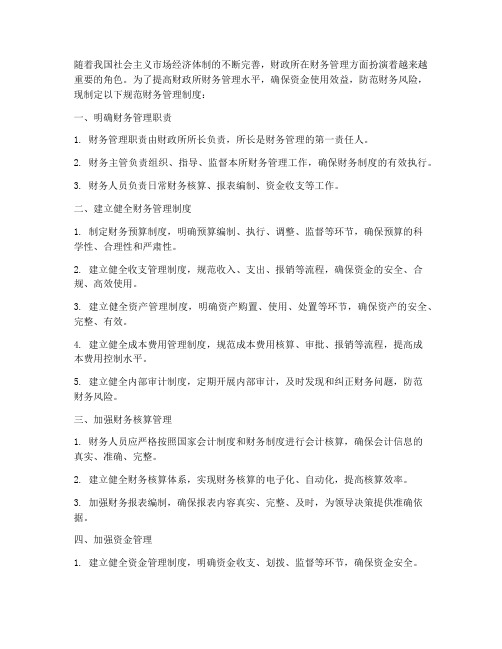 随着我国社会主义市场经济体制的不断完善，财政所在财务管理方面扮演着越来越重要的角色。为了提高财政所财务管理水平，确保资金使用效益，防范财务风险，现制定以下规范财务管理制度：

一、明确财务管理职责

1. 财务管理职责由财政所所长负责，所长是财务管理的第一责任人。

2. 财务主管负责组织、指导、监督本所财务管理工作，确保财务制度的有效执行。

3. 财务人员负责日常财务核算、报表编制、资金收支等工作。

二、建立健全财务管理制度

1. 制定财务预算制度，明确预算编制、执行、调整、监督等环节，确保预算的科学性、合理性和严肃性。

2. 建立健全收支管理制度，规范收入、支出、报销等流程，确保资金的安全、合规、高效使用。

3. 建立健全资产管理制度，明确资产购置、使用、处置等环节，确保资产的安全、完整、有效。

4. 建立健全成本费用管理制度，规范成本费用核算、审批、报销等流程，提高成本费用控制水平。

5. 建立健全内部审计制度，定期开展内部审计，及时发现和纠正财务问题，防范财务风险。

三、加强财务核算管理

1. 财务人员应严格按照国家会计制度和财务制度进行会计核算，确保会计信息的真实、准确、完整。

2. 建立健全财务核算体系，实现财务核算的电子化、自动化，提高核算效率。

3. 加强财务报表编制，确保报表内容真实、完整、及时，为领导决策提供准确依据。

四、加强资金管理

1. 建立健全资金管理制度，明确资金收支、划拨、监督等环节，确保资金安全。